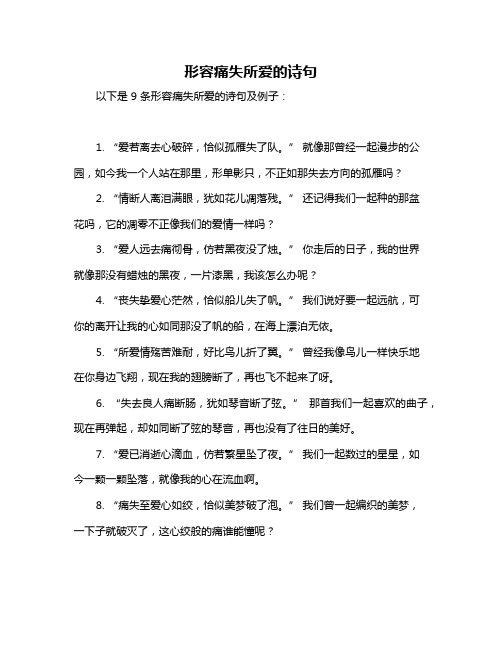 形容痛失所爱的诗句

以下是 9 条形容痛失所爱的诗句及例子：

1. “爱若离去心破碎，恰似孤雁失了队。” 就像那曾经一起漫步的公园，如今我一个人站在那里，形单影只，不正如那失去方向的孤雁吗？

2. “情断人离泪满眼，犹如花儿凋落残。” 还记得我们一起种的那盆花吗，它的凋零不正像我们的爱情一样吗？

3. “爱人远去痛彻骨，仿若黑夜没了烛。” 你走后的日子，我的世界就像那没有蜡烛的黑夜，一片漆黑，我该怎么办呢？

4. “丧失挚爱心茫然，恰似船儿失了帆。” 我们说好要一起远航，可你的离开让我的心如同那没了帆的船，在海上漂泊无依。

5. “所爱情殇苦难耐，好比鸟儿折了翼。” 曾经我像鸟儿一样快乐地在你身边飞翔，现在我的翅膀断了，再也飞不起来了呀。

6. “失去良人痛断肠，犹如琴音断了弦。” 那首我们一起喜欢的曲子，现在再弹起，却如同断了弦的琴音，再也没有了往日的美好。

7. “爱已消逝心滴血，仿若繁星坠了夜。” 我们一起数过的星星，如今一颗一颗坠落，就像我的心在流血啊。

8. “痛失至爱心如绞，恰似美梦破了泡。” 我们曾一起编织的美梦，一下子就破灭了，这心绞般的痛谁能懂呢？